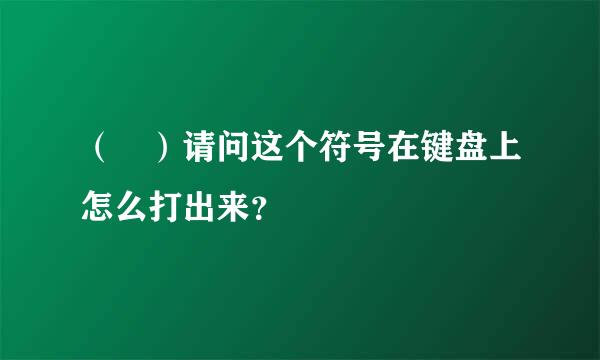 （　）请问这个符号在键盘上怎么打出来?